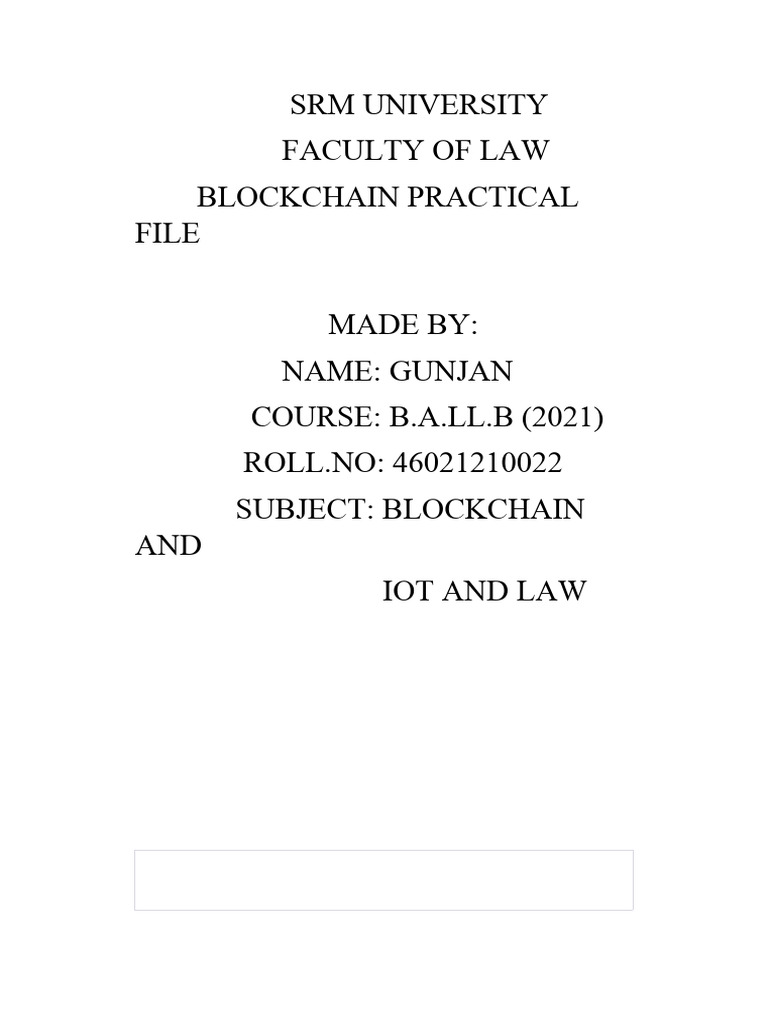 SRM UNIVERSITY
FACULTY OF LAW
BLOCKCHAIN PRACTICAL FILE

MADE BY:
NAME: GUNJAN
COURSE: B.A.LL.B (2021)
ROLL.NO: 46021210022
SUBJECT: BLOCKCHAIN AND IOT AND LAW